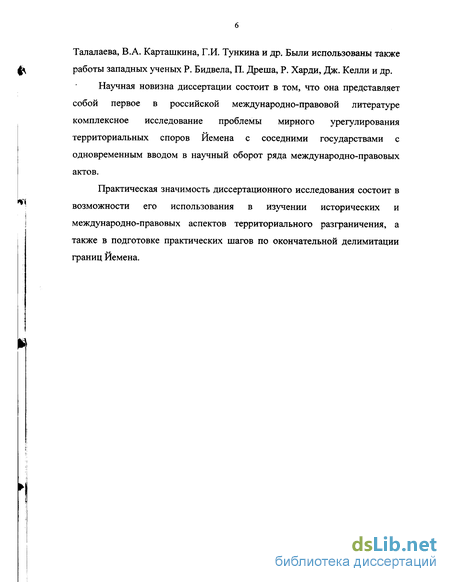 6

Талалаева, В.А. Карташкина, Г.И. Тункина и др. Были использованы также работы западных ученых Р. Бидвела, П. Дреша, Р. Харди, Дж. Келли и др.

Научная новизна диссертации состоит в том, что она представляет собой первое в российской международно-правовой литературе комплексное исследование проблемы мирного урегулирования территориальных споров Йемена с соседними государствами с одновременным вводом в научный оборот ряда международно-правовых актов.

Практическая значимость диссертационного исследования состоит в возможности его использования в изучении исторических и международно-правовых аспектов территориального разграничения, а также в подготовке практических шагов по окончательной делимитации границ Йемена.

dsLib.net
библиотека диссертаций